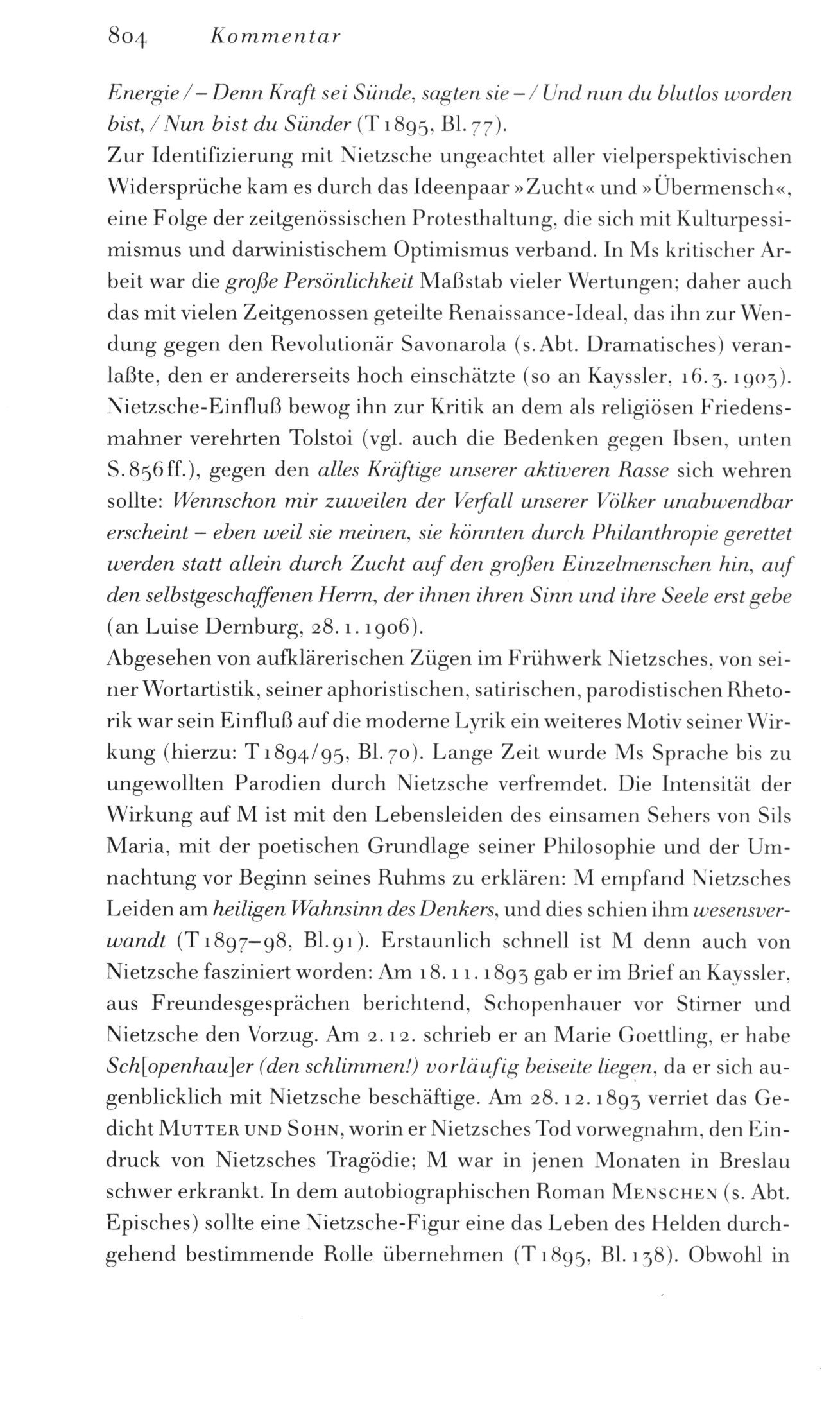 804 Kommentar

Energie / – Denn Kraft sei Sünde, sagten sie – / Und nun du blutlos worden bist, / Nun bist du Sünder (T 1895, Bl. 77).

Zur Identifizierung mit Nietzsche ungeachtet aller vielperspektivischen Widersprüche kam es durch das Ideenpaar »Zucht« und »Übermensch«, eine Folge der zeitgenössischen Protesthaltung, die sich mit Kulturpessimismus und darwinistischem Optimismus verband. In Ms kritischer Arbeit war die große Persönlichkeit Maßstab vieler Wertungen; daher auch das mit vielen Zeitgenossen geteilte Renaissance-Ideal, das ihn zur Wendung gegen den Revolutionär Savonarola (s. Abt. Dramatisches) veranlaßte, den er andererseits hoch einschätzte (so an Kayssler, 16. 3. 1903). Nietzsche-Einfluß bewog ihn zur Kritik an dem als religiösen Friedensmahner verehrten Tolstoi (vgl. auch die Bedenken gegen Ibsen, unten S. 856 ff.), gegen den alles Kräftige unserer aktiveren Rasse sich wehren sollte: Wennschon mir zuweilen der Verfall unserer Völker unabwendbar erscheint – eben weil sie meinen, sie könnten durch Philanthropie gerettet werden statt allein durch Zucht auf den großen Einzelmenschen hin, auf den selbstgeschaffenen Herrn, der ihnen ihren Sinn und ihre Seele erst gebe (an Luise Dernburg, 28. 1. 1906).

Abgesehen von aufklärerischen Zügen im Frühwerk Nietzsches, von seiner Wortartistik, seiner aphoristischen, satirischen, parodistischen Rhetorik war sein Einfluß auf die moderne Lyrik ein weiteres Motiv seiner Wirkung (hierzu: T 1894/95, Bl. 70). Lange Zeit wurde Ms Sprache bis zu ungewollten Parodien durch Nietzsche verfremdet. Die Intensität der Wirkung auf M ist mit den Lebensleiden des einsamen Sehers von Sils Maria, mit der poetischen Grundlage seiner Philosophie und der Umnachtung vor Beginn seines Ruhms zu erklären: M empfand Nietzsches Leiden am heiligen Wahnsinn des Denkers, und dies schien ihm wesensverwandt (T 1897–98, Bl. 91). Erstaunlich schnell ist M denn auch von Nietzsche fasziniert worden: Am 18. 11. 1893 gab er im Brief an Kayssler, aus Freundesgesprächen berichtend, Schopenhauer vor Stirner und Nietzsche den Vorzug. Am 2. 12. schrieb er an Marie Goettling, er habe Sch[openhau]er (den schlimmen!) vorläufig beiseite liegen, da er sich augenblicklich mit Nietzsche beschäftige. Am 28. 12. 1893 verriet das Gedicht MUTTER UND SOHN, worin er Nietzsches Tod vorwegnahm, den Eindruck von Nietzsches Tragödie; M war in jenen Monaten in Breslau schwer erkrankt. In dem autobiographischen Roman MENSCHEN (s. Abt. Episches) sollte eine Nietzsche-Figur eine das Leben des Helden durchgehend bestimmende Rolle übernehmen (T 1895, Bl. 138). Obwohl in